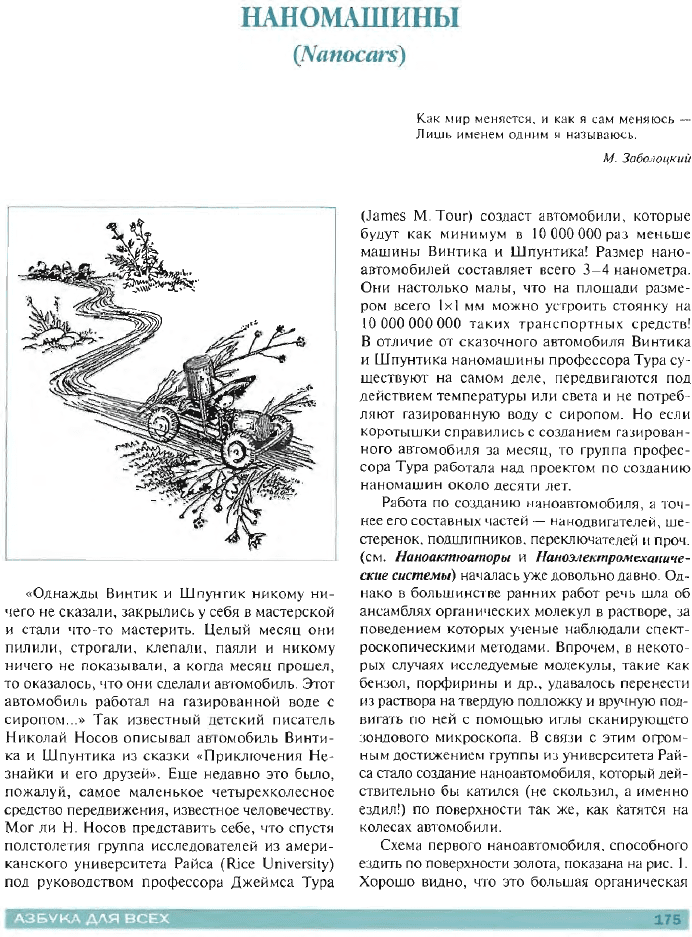 НАНОМАШИНЫ
(Nanocars)

Как мир меняется, и как я сам меняюсь —
Лишь именем одним я называюсь.

М. Заболоцкий

«Однажды Винтик и Шпунтик никому ничего не сказали, закрылись у себя в мастерской и стали что-то мастерить. Целый месяц они пилили, строгали, клепали, паяли и никому ничего не показывали, а когда месяц прошел, то оказалось, что они сделали автомобиль. Этот автомобиль работал на газированной воде с сиропом...» Так известный детский писатель Николай Носов описывал автомобиль Винтика и Шпунтика из сказки «Приключения Незнайки и его друзей». Еще недавно это было, пожалуй, самое маленькое четырехколесное средство передвижения, известное человечеству. Мог ли Н. Носов представить себе, что спустя полстолетия группа исследователей из американского университета Райса (Rice University) под руководством профессора Джеймса Тура (James M. Tour) создаст автомобили, которые будут как минимум в 10 000 000 раз меньше машины Винтика и Шпунтика! Размер наноавтомобилей составляет всего 3–4 нанометра. Они настолько малы, что на площади размером всего 1×1 мм можно устроить стоянку на 10 000 000 000 таких транспортных средств! В отличие от сказочного автомобиля Винтика и Шпунтика наномашины профессора Тура существуют на самом деле, передвигаются под действием температуры или света и не потребляют газированную воду с сиропом. Но если коротышки справились с созданием газированного автомобиля за месяц, то группа профессора Тура работала над проектом по созданию наномашин около десяти лет.

Работа по созданию наноавтомобиля, а точнее его составных частей — нанодвигателей, шестеренок, подшипников, переключателей и проч. (см. Наноактюаторы и Наноэлектромеханические системы) началась уже довольно давно. Однако в большинстве ранних работ речь шла об ансамблях органических молекул в растворе, за поведением которых ученые наблюдали спектроскопическими методами. Впрочем, в некоторых случаях исследуемые молекулы, такие как бензол, порфирины и др., удавалось перенести из раствора на твердую подложку и вручную подвигать по ней с помощью иглы сканирующего зондового микроскопа. В связи с этим огромным достижением группы из университета Райса стало создание наноавтомобиля, который действительно бы катился (не скользил, а именно ездил!) по поверхности так же, как катятся на колесах автомобили.

Схема первого наноавтомобиля, способного ездить по поверхности золота, показана на рис. 1. Хорошо видно, что это большая органическая

АЗБУКА ДЛЯ ВСЕХ 175